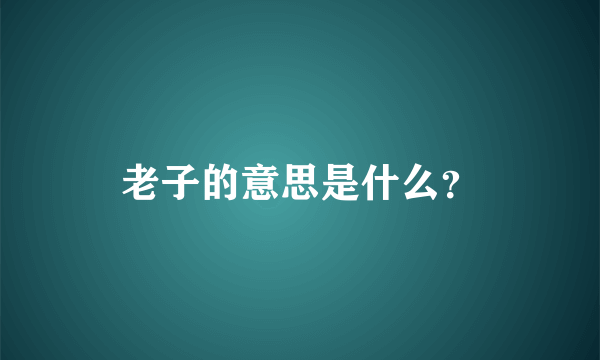 老子的意思是什么?